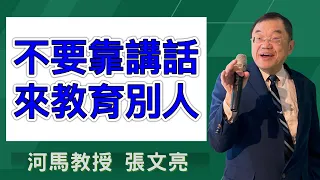 不要靠講話
來教育別人

河馬教授 張文亮